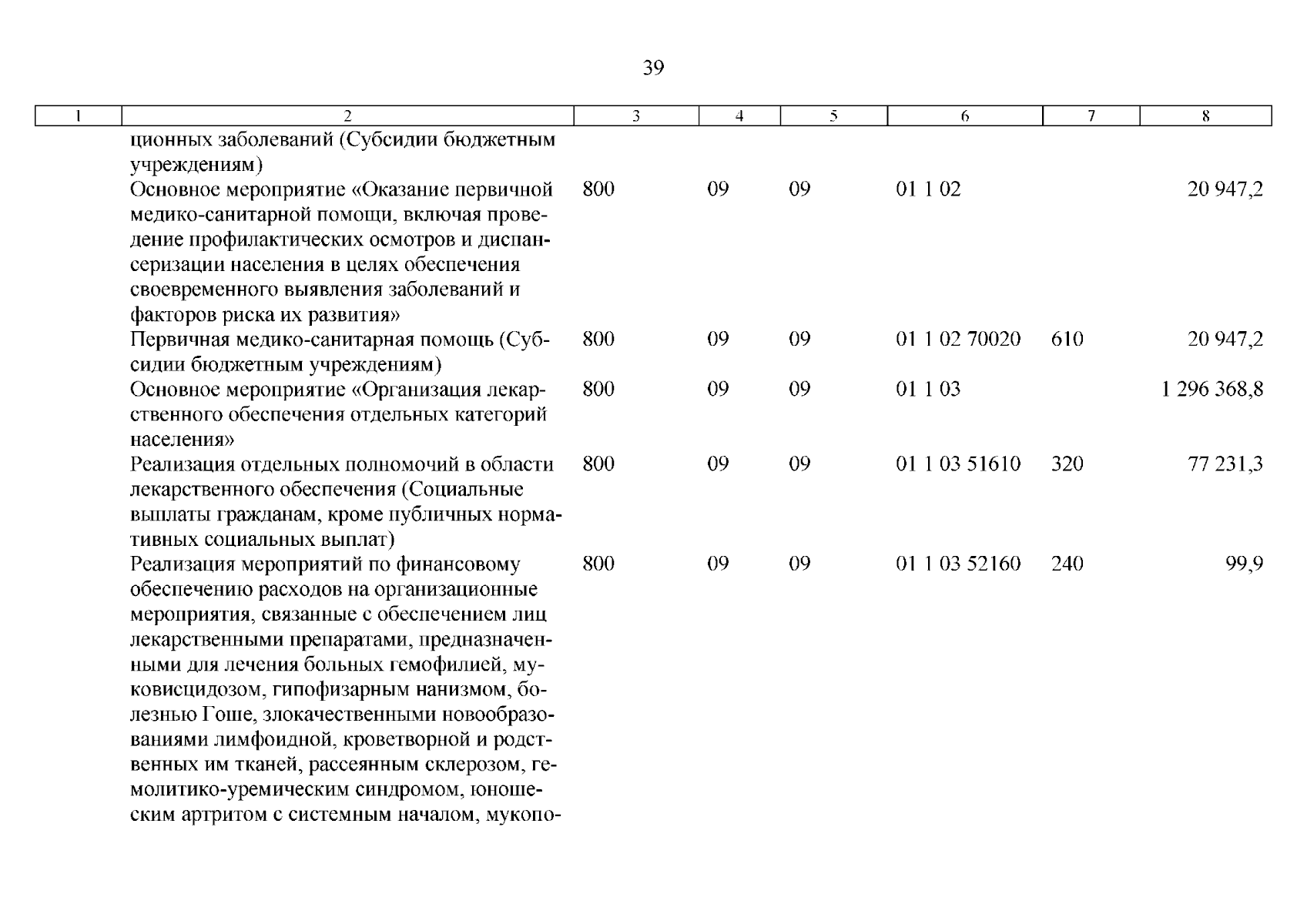 39

| 1 | 2 | 3 | 4 | 5 | 6 | 7 | 8 |
|---|---|---|---|---|---|---|---|
| | ционных заболеваний (Субсидии бюджетным учреждениям) | | | | | | |
| | Основное мероприятие «Оказание первичной медико-санитарной помощи, включая проведение профилактических осмотров и диспансеризации населения в целях обеспечения своевременного выявления заболеваний и факторов риска их развития» | 800 | 09 | 09 | 01 1 02 | | 20 947,2 |
| | Первичная медико-санитарная помощь (Субсидии бюджетным учреждениям) | 800 | 09 | 09 | 01 1 02 70020 | 610 | 20 947,2 |
| | Основное мероприятие «Организация лекарственного обеспечения отдельных категорий населения» | 800 | 09 | 09 | 01 1 03 | | 1 296 368,8 |
| | Реализация отдельных полномочий в области лекарственного обеспечения (Социальные выплаты гражданам, кроме публичных нормативных социальных выплат) | 800 | 09 | 09 | 01 1 03 51610 | 320 | 77 231,3 |
| | Реализация мероприятий по финансовому обеспечению расходов на организационные мероприятия, связанные с обеспечением лиц лекарственными препаратами, предназначенными для лечения больных гемофилией, муковисцидозом, гипофизарным нанизмом, болезнью Гоше, злокачественными новообразованиями лимфоидной, кроветворной и родственных им тканей, рассеянным склерозом, гемолитико-уремическим синдромом, юношеским артритом с системным началом, мукопо- | 800 | 09 | 09 | 01 1 03 52160 | 240 | 99,9 |